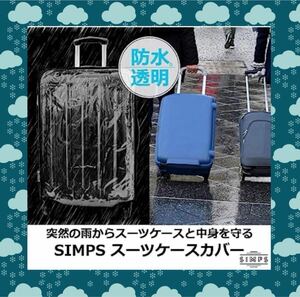 防水
透明

突然の雨からスーツケースと中身を守る
SIMPS スーツケースカバー

SIMPS